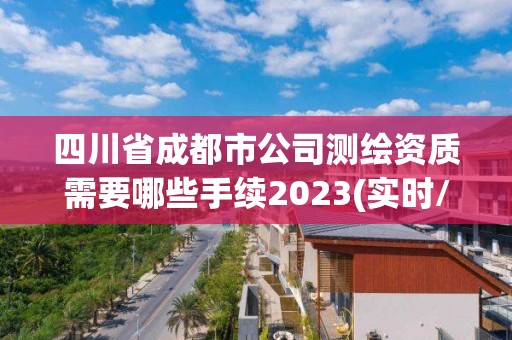 四川省成都市公司测绘资质需要哪些手续2023(实时/